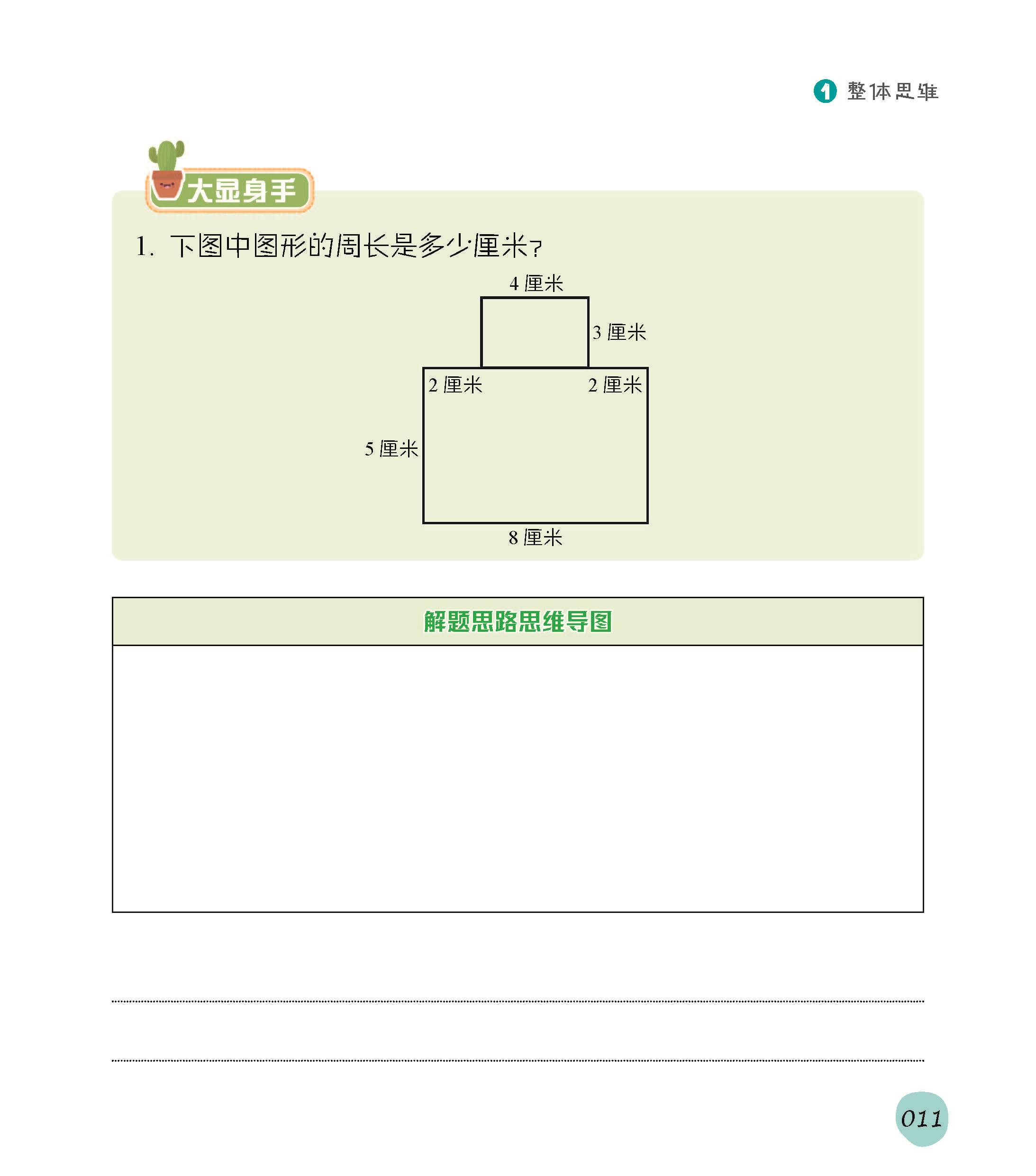 1 整体思维

大显身手

1. 下图中图形的周长是多少厘米？

4 厘米
3 厘米
2 厘米
2 厘米
5 厘米
8 厘米

解题思路思维导图

011